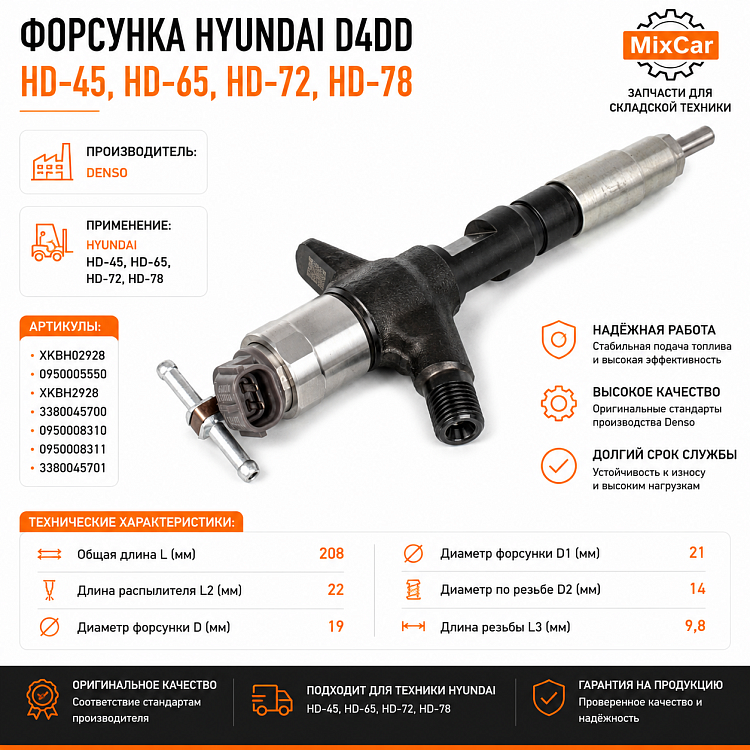 ФОРСУНКА HYUNDAI D4DD
HD-45, HD-65, HD-72, HD-78

MixCar
ЗАПЧАСТИ ДЛЯ СКЛАДСКОЙ ТЕХНИКИ

ПРОИЗВОДИТЕЛЬ:
DENSO

ПРИМЕНЕНИЕ:
HYUNDAI
HD-45, HD-65,
HD-72, HD-78

АРТИКУЛЫ:
• XKBH02928
• 0950005550
• XKBH2928
• 3380045700
• 0950008310
• 0950008311
• 3380045701

НАДЁЖНАЯ РАБОТА
Стабильная подача топлива и высокая эффективность

ВЫСОКОЕ КАЧЕСТВО
Оригинальные стандарты производства Denso

ДОЛГИЙ СРОК СЛУЖБЫ
Устойчивость к износу и высоким нагрузкам

ТЕХНИЧЕСКИЕ ХАРАКТЕРИСТИКИ:

Общая длина L (мм) 208
Длина распылителя L2 (мм) 22
Диаметр форсунки D (мм) 19
Диаметр форсунки D1 (мм) 21
Диаметр по резьбе D2 (мм) 14
Длина резьбы L3 (мм) 9,8

ОРИГИНАЛЬНОЕ КАЧЕСТВО
Соответствие стандартам производителя

ПОДХОДИТ ДЛЯ ТЕХНИКИ HYUNDAI
HD-45, HD-65, HD-72, HD-78

ГАРАНТИЯ НА ПРОДУКЦИЮ
Проверенное качество и надёжность